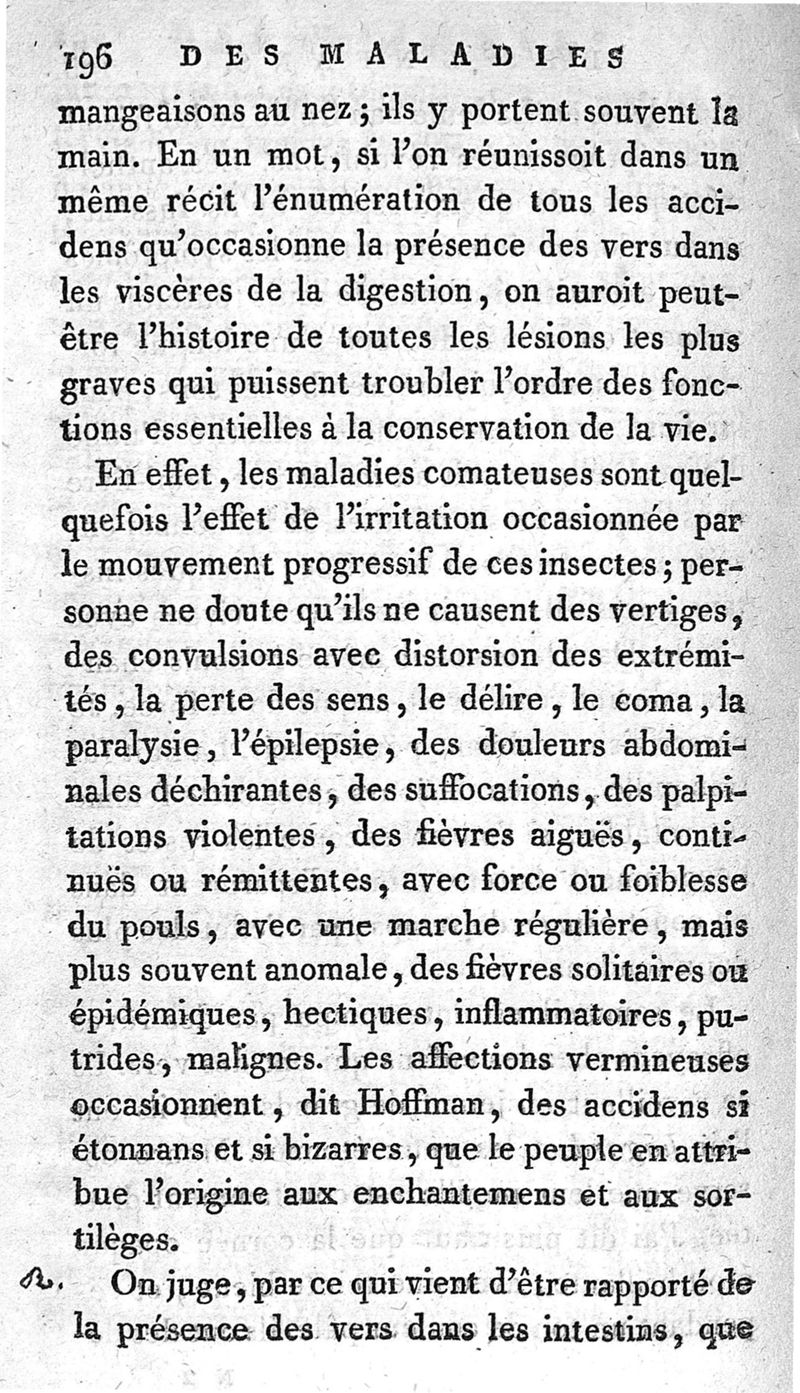 196 DES MALADIES

mangeaisons au nez ; ils y portent souvent la main. En un mot, si l'on réunissoit dans un même récit l'énumération de tous les accidens qu'occasionne la présence des vers dans les viscères de la digestion, on auroit peut-être l'histoire de toutes les lésions les plus graves qui puissent troubler l'ordre des fonctions essentielles à la conservation de la vie.

En effet, les maladies comateuses sont quelquefois l'effet de l'irritation occasionnée par le mouvement progressif de ces insectes ; personne ne doute qu'ils ne causent des vertiges, des convulsions avec distorsion des extrémités, la perte des sens, le délire, le coma, la paralysie, l'épilepsie, des douleurs abdominales déchirantes, des suffocations, des palpitations violentes, des fièvres aiguës, continuës ou rémittentes, avec force ou foiblesse du pouls, avec une marche régulière, mais plus souvent anomale, des fièvres solitaires ou épidémiques, hectiques, inflammatoires, putrides, malignes. Les affections vermineuses occasionnent, dit Hoffman, des accidens si étonnans et si bizarres, que le peuple en attribue l'origine aux enchantemens et aux sortilèges.

On juge, par ce qui vient d'être rapporté de la présence des vers dans les intestins, que